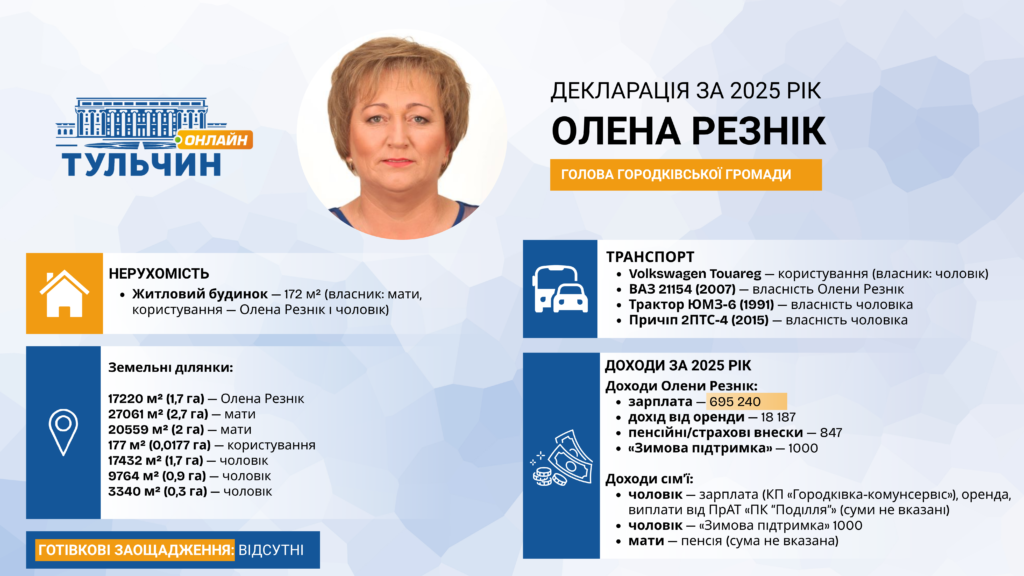 ОНЛАЙН
ТУЛЬЧИН

ДЕКЛАРАЦІЯ ЗА 2025 РІК
ОЛЕНА РЕЗНІК

ГОЛОВА ГОРОДКІВСЬКОЇ ГРОМАДИ

НЕРУХОМІСТЬ
• Житловий будинок — 172 м² (власник: мати, користування — Олена Резнік і чоловік)

Земельні ділянки:

17220 м² (1,7 га) — Олена Резнік
27061 м² (2,7 га) — мати
20559 м² (2 га) — мати
177 м² (0,0177 га) — користування
17432 м² (1,7 га) — чоловік
9764 м² (0,9 га) — чоловік
3340 м² (0,3 га) — чоловік

ГОТІВКОВІ ЗАОЩАДЖЕННЯ: ВІДСУТНІ

ТРАНСПОРТ
• Volkswagen Touareg — користування (власник: чоловік)
• ВАЗ 21154 (2007) — власність Олени Резнік
• Трактор ЮМЗ-6 (1991) — власність чоловіка
• Причіп 2ПТС-4 (2015) — власність чоловіка

ДОХОДИ ЗА 2025 РІК
Доходи Олени Резнік:
• зарплата — 695 240
• дохід від оренди — 18 187
• пенсійні/страхові внески — 847
• «Зимова підтримка» — 1000

Доходи сім'ї:
• чоловік — зарплата (КП «Городківка-комунсервіс»), оренда, виплати від ПрАТ «ПК "Поділля"» (суми не вказані)
• чоловік — «Зимова підтримка» 1000
• мати — пенсія (сума не вказана)